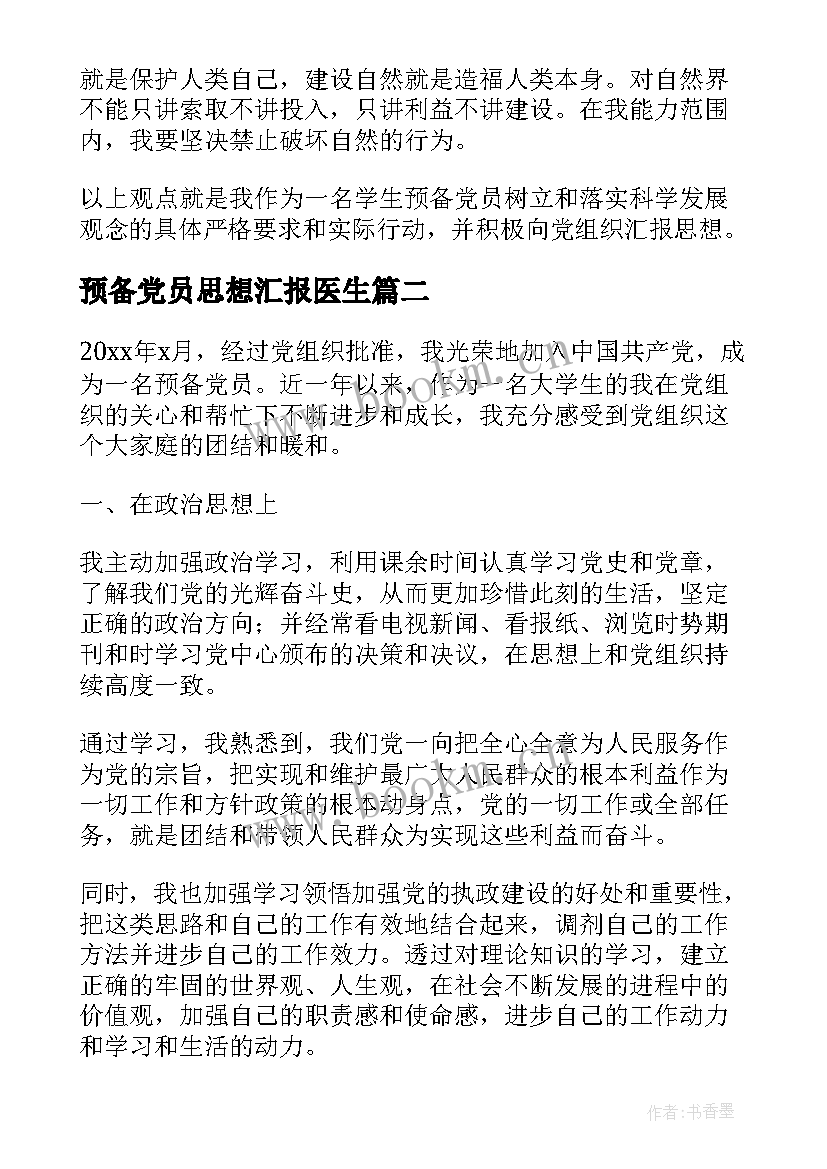 就是保护人类自己，建设自然就是造福人类本身。对自然界不能只讲索取不讲投入，只讲利益不讲建设。在我能力范围内，我要坚决禁止破坏自然的行为。

以上观点就是我作为一名学生预备党员树立和落实科学发展观念的具体严格要求和实际行动，并积极向党组织汇报思想。

预备党员思想汇报医生篇二

20xx年x月，经过党组织批准，我光荣地加入中国共产党，成为一名预备党员。近一年以来，作为一名大学生的我在党组织的关心和帮忙下不断进步和成长，我充分感受到党组织这个大家庭的团结和暖和。

一、在政治思想上

我主动加强政治学习，利用课余时间认真学习党史和党章，了解我们党的光辉奋斗史，从而更加珍惜此刻的生活，坚定正确的政治方向；并经常看电视新闻、看报纸、浏览时势期刊和时学习党中心颁布的决策和决议，在思想上和党组织持续高度一致。

通过学习，我熟悉到，我们党一向把全心全意为人民服务作为党的宗旨，把实现和维护最广大人民群众的根本利益作为一切工作和方针政策的根本动身点，党的一切工作或全部任务，就是团结和带领人民群众为实现这些利益而奋斗。

同时，我也加强学习领悟加强党的执政建设的好处和重要性，把这类思路和自己的工作有效地结合起来，调剂自己的工作方法并进步自己的工作效力。透过对理论知识的学习，建立正确的牢固的世界观、人生观，在社会不断发展的进程中的价值观，加强自己的职责感和使命感，进步自己的工作动力和学习和生活的动力。

作者：书香墨